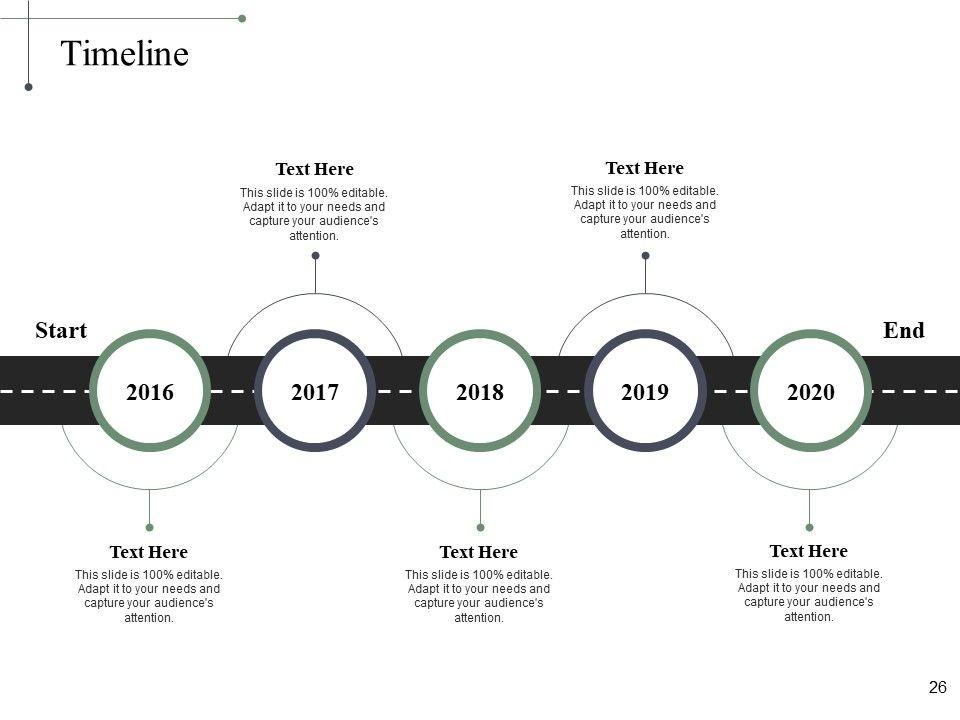 Timeline

Text Here

This slide is 100% editable. Adapt it to your needs and capture your audience's attention.

Text Here

This slide is 100% editable. Adapt it to your needs and capture your audience's attention.

Start

2016

2017

2018

2019

2020

End

Text Here

This slide is 100% editable. Adapt it to your needs and capture your audience's attention.

Text Here

This slide is 100% editable. Adapt it to your needs and capture your audience's attention.

Text Here

This slide is 100% editable. Adapt it to your needs and capture your audience's attention.

26